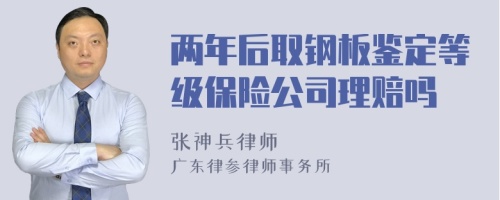 两年后取钢板鉴定等级保险公司理赔吗

张神兵律师
广东律参律师事务所